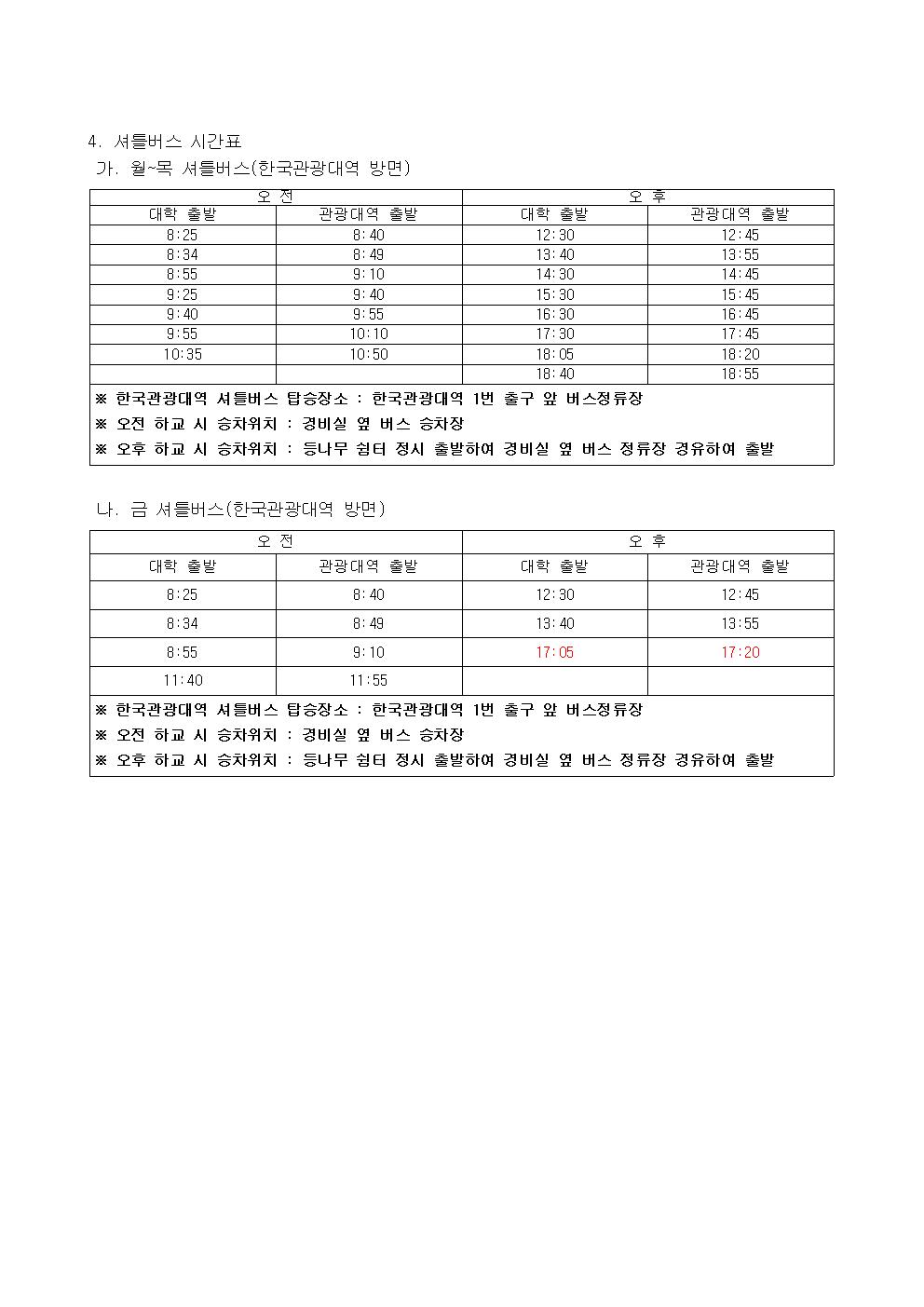 4. 셔틀버스 시간표

가. 월~목 셔틀버스(한국관광대역 방면)

| 오 전 | | 오 후 | |
|---|---|---|---|
| 대학 출발 | 관광대역 출발 | 대학 출발 | 관광대역 출발 |
| 8:25 | 8:40 | 12:30 | 12:45 |
| 8:34 | 8:49 | 13:40 | 13:55 |
| 8:55 | 9:10 | 14:30 | 14:45 |
| 9:25 | 9:40 | 15:30 | 15:45 |
| 9:40 | 9:55 | 16:30 | 16:45 |
| 9:55 | 10:10 | 17:30 | 17:45 |
| 10:35 | 10:50 | 18:05 | 18:20 |
| | | 18:40 | 18:55 |

※ 한국관광대역 셔틀버스 탑승장소 : 한국관광대역 1번 출구 앞 버스정류장
※ 오전 하교 시 승차위치 : 경비실 옆 버스 승차장
※ 오후 하교 시 승차위치 : 등나무 쉼터 정시 출발하여 경비실 옆 버스 정류장 경유하여 출발

나. 금 셔틀버스(한국관광대역 방면)

| 오 전 | | 오 후 | |
|---|---|---|---|
| 대학 출발 | 관광대역 출발 | 대학 출발 | 관광대역 출발 |
| 8:25 | 8:40 | 12:30 | 12:45 |
| 8:34 | 8:49 | 13:40 | 13:55 |
| 8:55 | 9:10 | 17:05 | 17:20 |
| 11:40 | 11:55 | | |

※ 한국관광대역 셔틀버스 탑승장소 : 한국관광대역 1번 출구 앞 버스정류장
※ 오전 하교 시 승차위치 : 경비실 옆 버스 승차장
※ 오후 하교 시 승차위치 : 등나무 쉼터 정시 출발하여 경비실 옆 버스 정류장 경유하여 출발